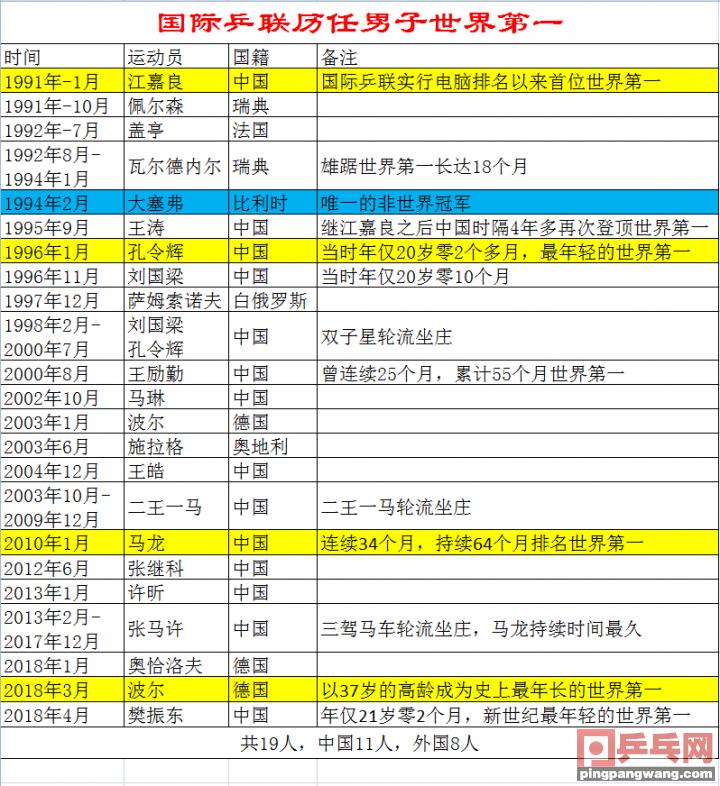 国际乒联历任男子世界第一

| 时间 | 运动员 | 国籍 | 备注 |
|---|---|---|---|
| 1991年-1月 | 江嘉良 | 中国 | 国际乒联实行电脑排名以来首位世界第一 |
| 1991年-10月 | 佩尔森 | 瑞典 | |
| 1992年-7月 | 盖亭 | 法国 | |
| 1992年8月-1994年1月 | 瓦尔德内尔 | 瑞典 | 雄踞世界第一长达18个月 |
| 1994年2月 | 大塞弗 | 比利时 | 唯一的非世界冠军 |
| 1995年9月 | 王涛 | 中国 | 继江嘉良之后中国时隔4年多再次登顶世界第一 |
| 1996年1月 | 孔令辉 | 中国 | 当时年仅20岁零2个多月，最年轻的世界第一 |
| 1996年11月 | 刘国梁 | 中国 | 当时年仅20岁零10个月 |
| 1997年12月 | 萨姆索诺夫 | 白俄罗斯 | |
| 1998年2月-2000年7月 | 刘国梁 孔令辉 | 中国 | 双子星轮流坐庄 |
| 2000年8月 | 王励勤 | 中国 | 曾连续25个月，累计55个月世界第一 |
| 2002年10月 | 马琳 | 中国 | |
| 2003年1月 | 波尔 | 德国 | |
| 2003年6月 | 施拉格 | 奥地利 | |
| 2004年12月 | 王皓 | 中国 | |
| 2003年10月-2009年12月 | 二王一马 | 中国 | 二王一马轮流坐庄 |
| 2010年1月 | 马龙 | 中国 | 连续34个月，持续64个月排名世界第一 |
| 2012年6月 | 张继科 | 中国 | |
| 2013年1月 | 许昕 | 中国 | |
| 2013年2月-2017年12月 | 张马许 | 中国 | 三驾马车轮流坐庄，马龙持续时间最久 |
| 2018年1月 | 奥恰洛夫 | 德国 | |
| 2018年3月 | 波尔 | 德国 | 以37岁的高龄成为史上最年长的世界第一 |
| 2018年4月 | 樊振东 | 中国 | 年仅21岁零2个月，新世纪最年轻的世界第一 |

共19人，中国11人，外国8人

乒乓网
pingpangwang.com